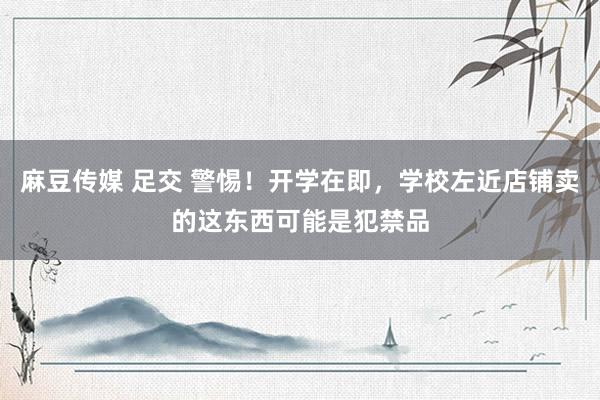 麻豆传媒 足交 警惕！开学在即，学校左近店铺卖的这东西可能是犯禁品